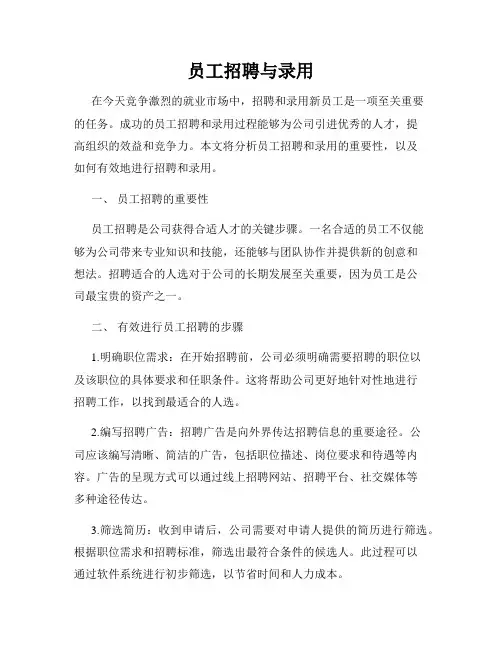 员工招聘与录用

在今天竞争激烈的就业市场中，招聘和录用新员工是一项至关重要的任务。成功的员工招聘和录用过程能够为公司引进优秀的人才，提高组织的效益和竞争力。本文将分析员工招聘和录用的重要性，以及如何有效地进行招聘和录用。

一、 员工招聘的重要性

员工招聘是公司获得合适人才的关键步骤。一名合适的员工不仅能够为公司带来专业知识和技能，还能够与团队协作并提供新的创意和想法。招聘适合的人选对于公司的长期发展至关重要，因为员工是公司最宝贵的资产之一。

二、 有效进行员工招聘的步骤

1.明确职位需求：在开始招聘前，公司必须明确需要招聘的职位以及该职位的具体要求和任职条件。这将帮助公司更好地针对性地进行招聘工作，以找到最适合的人选。

2.编写招聘广告：招聘广告是向外界传达招聘信息的重要途径。公司应该编写清晰、简洁的广告，包括职位描述、岗位要求和待遇等内容。广告的呈现方式可以通过线上招聘网站、招聘平台、社交媒体等多种途径传达。

3.筛选简历：收到申请后，公司需要对申请人提供的简历进行筛选。根据职位需求和招聘标准，筛选出最符合条件的候选人。此过程可以通过软件系统进行初步筛选，以节省时间和人力成本。